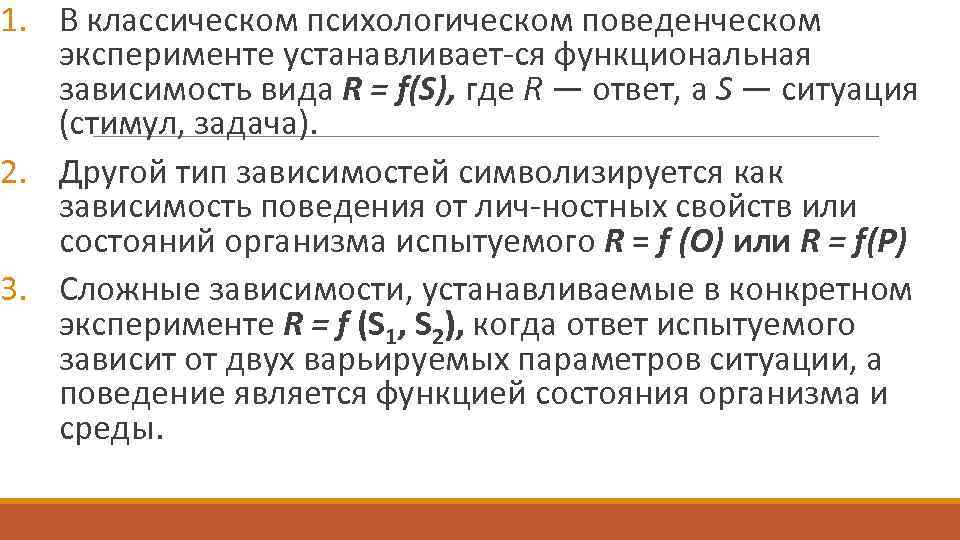 1. В классическом психологическом поведенческом эксперименте устанавливает-ся функциональная зависимость вида $R = f(S)$, где $R$ — ответ, а $S$ — ситуация (стимул, задача).

2. Другой тип зависимостей символизируется как зависимость поведения от лич-ностных свойств или состояний организма испытуемого $R = f(O)$ или $R = f(P)$

3. Сложные зависимости, устанавливаемые в конкретном эксперименте $R = f(S_1, S_2)$, когда ответ испытуемого зависит от двух варьируемых параметров ситуации, а поведение является функцией состояния организма и среды.